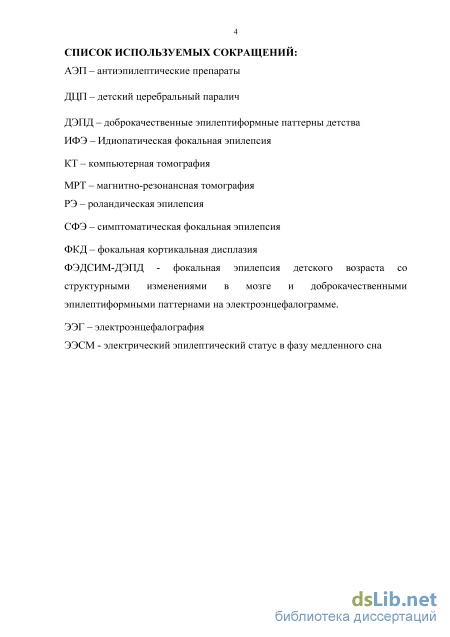 4

СПИСОК ИСПОЛЬЗУЕМЫХ СОКРАЩЕНИЙ:

АЭП – антиэпилептические препараты

ДЦП – детский церебральный паралич

ДЭПД – доброкачественные эпилептиформные паттерны детства

ИФЭ – Идиопатическая фокальная эпилепсия

КТ – компьютерная томография

МРТ – магнитно-резонансная томография

РЭ – роландическая эпилепсия

СФЭ – симптоматическая фокальная эпилепсия

ФКД – фокальная кортикальная дисплазия

ФЭДСИМ-ДЭПД - фокальная эпилепсия детского возраста со структурными изменениями в мозге и доброкачественными эпилептиформными паттернами на электроэнцефалограмме.

ЭЭГ – электроэнцефалография

ЭЭСМ - электрический эпилептический статус в фазу медленного сна

dsLib.net
библиотека диссертаций